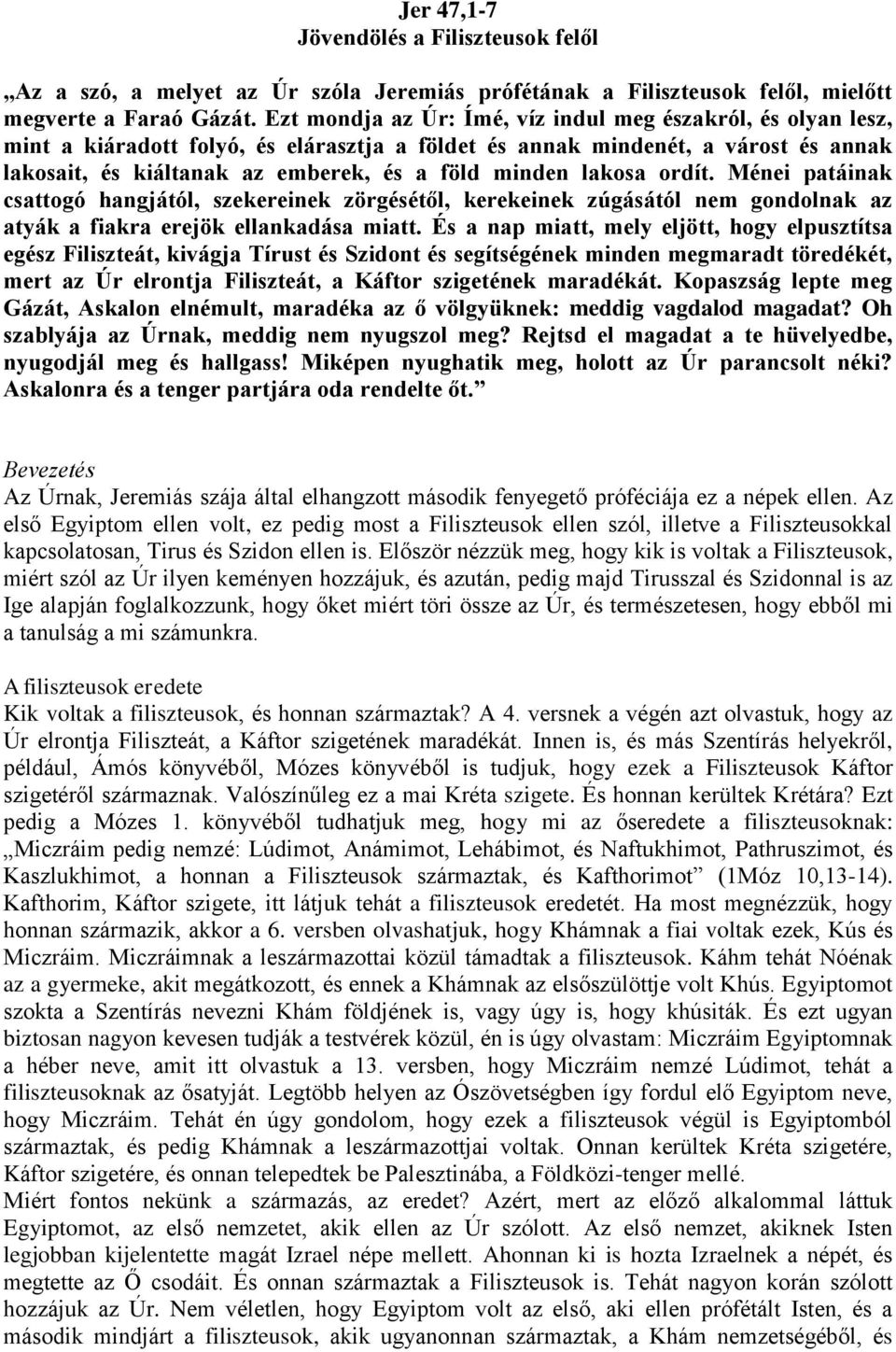 Jer 47,1-7
Jövendölés a Filiszteusok felől

„Az a szó, a melyet az Úr szóla Jeremiás prófétának a Filiszteusok felől, mielőtt megverte a Faraó Gázát. Ezt mondja az Úr: Ímé, víz indul meg északról, és olyan lesz, mint a kiáradott folyó, és elárasztja a földet és annak mindenét, a várost és annak lakosait, és kiáltanak az emberek, és a föld minden lakosa ordít. Ménei patáinak csattogó hangjától, szekereinek zörgésétől, kerekeinek zúgásától nem gondolnak az atyák a fiakra erejök ellankadása miatt. És a nap miatt, mely eljött, hogy elpusztítsa egész Filiszteát, kivágja Tírust és Szidont és segítségének minden megmaradt töredékét, mert az Úr elrontja Filiszteát, a Káftor szigetének maradékát. Kopaszság lepte meg Gázát, Askalon elnémult, maradéka az ő völgyüknek: meddig vagdalod magadat? Oh szablyája az Úrnak, meddig nem nyugszol meg? Rejtsd el magadat a te hüvelyedbe, nyugodjál meg és hallgass! Miképen nyughatik meg, holott az Úr parancsolt néki? Askalonra és a tenger partjára oda rendelte őt.”

Bevezetés
Az Úrnak, Jeremiás szája által elhangzott második fenyegető próféciája ez a népek ellen. Az első Egyiptom ellen volt, ez pedig most a Filiszteusok ellen szól, illetve a Filiszteusokkal kapcsolatosan, Tirus és Szidon ellen is. Először nézzük meg, hogy kik is voltak a Filiszteusok, miért szól az Úr ilyen keményen hozzájuk, és azután, pedig majd Tirusszal és Szidonnal is az Ige alapján foglalkozzunk, hogy őket miért töri össze az Úr, és természetesen, hogy ebből mi a tanulság a mi számunkra.

A filiszteusok eredete
Kik voltak a filiszteusok, és honnan származtak? A 4. versnek a végén azt olvastuk, hogy az Úr elrontja Filiszteát, a Káftor szigetének maradékát. Innen is, és más Szentírás helyekről, például, Ámós könyvéből, Mózes könyvéből is tudjuk, hogy ezek a Filiszteusok Káftor szigetéről származnak. Valószínűleg ez a mai Kréta szigete. És honnan kerültek Krétára? Ezt pedig a Mózes 1. könyvéből tudhatjuk meg, hogy mi az őseredete a filiszteusoknak: „Miczráim pedig nemzé: Lúdimot, Anámimot, Lehábimot, és Naftukhimot, Pathruszimot, és Kaszlukhimot, a honnan a Filiszteusok származtak, és Kafthorimot” (1Móz 10,13-14). Kafthorim, Káftor szigete, itt látjuk tehát a filiszteusok eredetét. Ha most megnézzük, hogy honnan származik, akkor a 6. versben olvashatjuk, hogy Khámnak a fiai voltak ezek, Kús és Miczráim. Miczráimnak a leszármazottai közül támadtak a filiszteusok. Káhm tehát Nóénak az a gyermeke, akit megátkozott, és ennek a Khámnak az elsőszülöttje volt Khús. Egyiptomot szokta a Szentírás nevezni Khám földjének is, vagy úgy is, hogy khúsiták. És ezt ugyan biztosan nagyon kevesen tudják a testvérek közül, én is úgy olvastam: Miczráim Egyiptomnak a héber neve, amit itt olvastuk a 13. versben, hogy Miczráim nemzé Lúdimot, tehát a filiszteusoknak az ősatyját. Legtöbb helyen az Ószövetségben így fordul elő Egyiptom neve, hogy Miczráim. Tehát én úgy gondolom, hogy ezek a filiszteusok végül is Egyiptomból származtak, és pedig Khámnak a leszármazottai voltak. Onnan kerültek Kréta szigetére, Káftor szigetére, és onnan telepedtek be Palesztinába, a Földközi-tenger mellé.
Miért fontos nekünk a származás, az eredet? Azért, mert az előző alkalommal láttuk Egyiptomot, az első nemzetet, akik ellen az Úr szólott. Az első nemzet, akiknek Isten legjobban kijelentette magát Izrael népe mellett. Ahonnan ki is hozta Izraelnek a népét, és megtette az Ő csodáit. És onnan származtak a Filiszteusok is. Tehát nagyon korán szólott hozzájuk az Úr. Nem véletlen, hogy Egyiptom volt az első, aki ellen prófétált Isten, és a második mindjárt a filiszteusok, akik ugyanonnan származtak, a Khám nemzetségéből, és